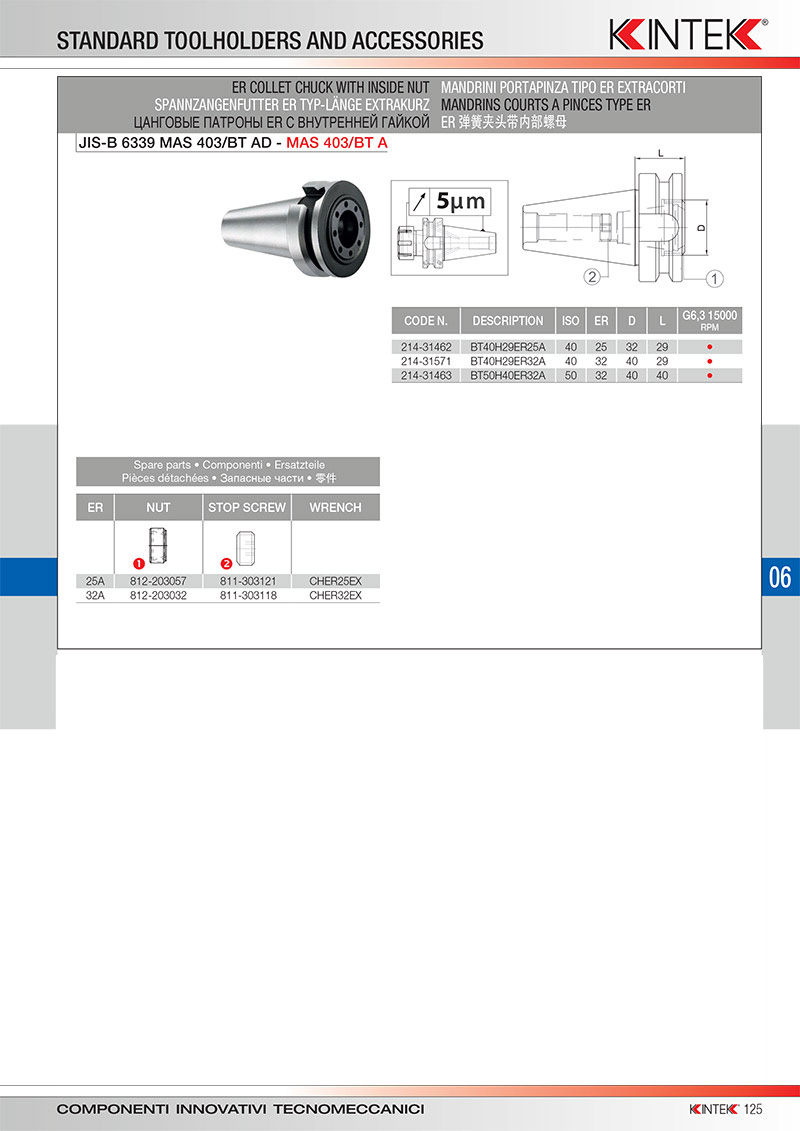 STANDARD TOOLHOLDERS AND ACCESSORIES

KINTEK®

ER COLLET CHUCK WITH INSIDE NUT
SPANNZANGENFUTTER ER TYP-LÄNGE EXTRAKURZ
ЦАНГОВЫЕ ПАТРОНЫ ER С ВНУТРЕННЕЙ ГАЙКОЙ

MANDRINI PORTAPINZA TIPO ER EXTRACORTI
MANDRINS COURTS A PINCES TYPE ER
ER 弹簧夹头带内部螺母

JIS-B 6339 MAS 403/BT AD - MAS 403/BT A

5μm

L

D

2

1

| CODE N. | DESCRIPTION | ISO | ER | D | L | G6,3 15000 RPM |
|---|---|---|---|---|---|---|
| 214-31462 | BT40H29ER25A | 40 | 25 | 32 | 29 | • |
| 214-31571 | BT40H29ER32A | 40 | 32 | 40 | 29 | • |
| 214-31463 | BT50H40ER32A | 50 | 32 | 40 | 40 | • |

Spare parts • Componenti • Ersatzteile
Pièces détachées • Запасные части • 零件

| ER | NUT | STOP SCREW | WRENCH |
|---|---|---|---|
| | 1 | 2 | |
| 25A | 812-203057 | 811-303121 | CHER25EX |
| 32A | 812-203032 | 811-303118 | CHER32EX |

06

COMPONENTI INNOVATIVI TECNOMECCANICI

KINTEK 125